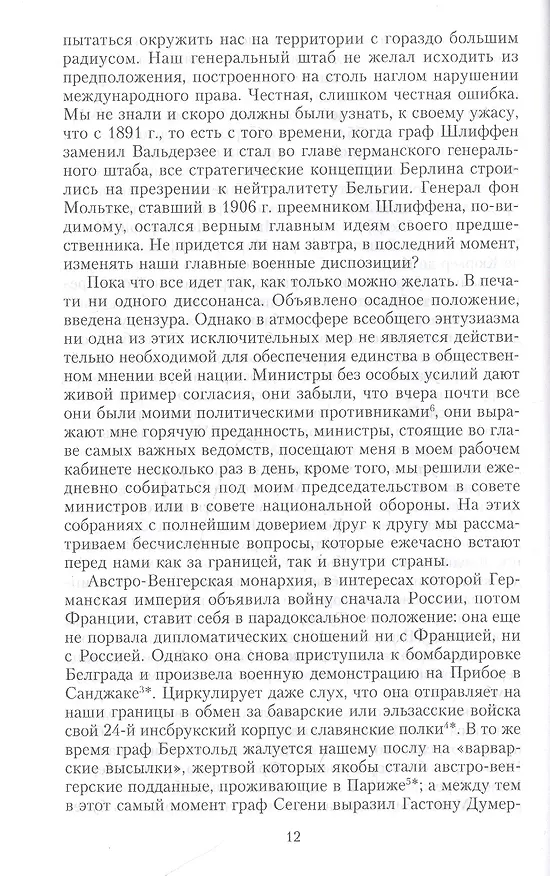 пытаться окружить нас на территории с гораздо большим радиусом. Наш генеральный штаб не желал исходить из предположения, построенного на столь наглом нарушении международного права. Честная, слишком честная ошибка. Мы не знали и скоро должны были узнать, к своему ужасу, что с 1891 г., то есть с того времени, когда граф Шлиффен заменил Вальдерзее и стал во главе германского генерального штаба, все стратегические концепции Берлина строились на презрении к нейтралитету Бельгии. Генерал фон Мольтке, ставший в 1906 г. преемником Шлиффена, по-видимому, остался верным главным идеям своего предшественника. Не придется ли нам завтра, в последний момент, изменять наши главные военные диспозиции?

Пока что все идет так, как только можно желать. В печати ни одного диссонанса. Объявлено осадное положение, введена цензура. Однако в атмосфере всеобщего энтузиазма ни одна из этих исключительных мер не является действительно необходимой для обеспечения единства в общественном мнении всей нации. Министры без особых усилий дают живой пример согласия, они забыли, что вчера почти все они были моими политическими противниками$^6$, они выражают мне горячую преданность, министры, стоящие во главе самых важных ведомств, посещают меня в моем рабочем кабинете несколько раз в день, кроме того, мы решили ежедневно собираться под моим председательством в совете министров или в совете национальной обороны. На этих собраниях с полнейшим доверием друг к другу мы рассматриваем бесчисленные вопросы, которые ежечасно встают перед нами как за границей, так и внутри страны.

Австро-Венгерская монархия, в интересах которой Германская империя объявила войну сначала России, потом Франции, ставит себя в парадоксальное положение: она еще не порвала дипломатических сношений ни с Францией, ни с Россией. Однако она снова приступила к бомбардировке Белграда и произвела военную демонстрацию на Прибое в Санджаке$^{3*}$. Циркулирует даже слух, что она отправляет на наши границы в обмен за баварские или эльзасские войска свой 24-й инсбрукский корпус и славянские полки$^{4*}$. В то же время граф Берхтольд жалуется нашему послу на «варварские высылки», жертвой которых якобы стали австро-венгерские подданные, проживающие в Париже$^{5*}$; а между тем в этот самый момент граф Сегени выразил Гастону Думер-

12